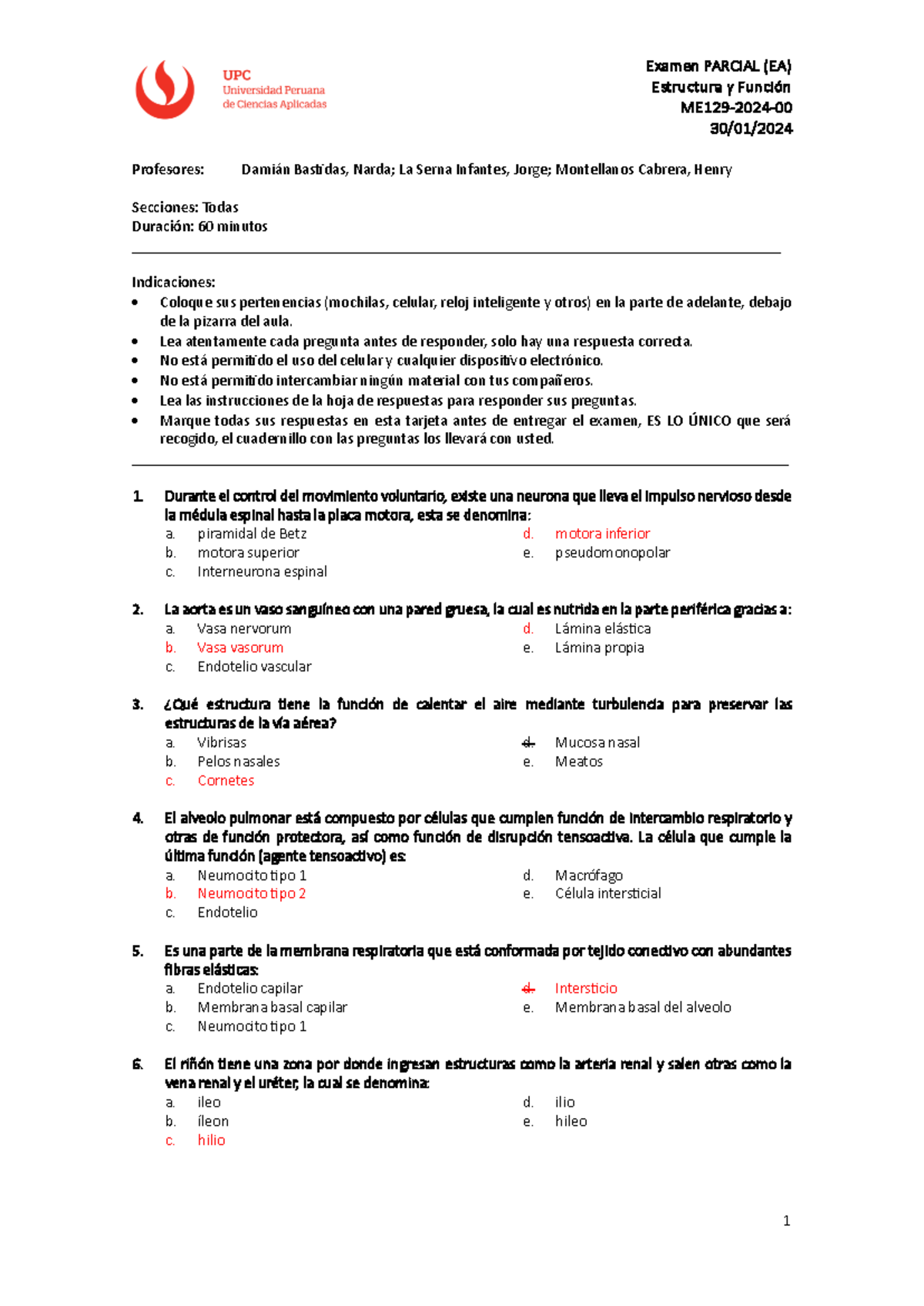 UPC
Universidad Peruana
de Ciencias Aplicadas

Examen PARCIAL (EA)
Estructura y Función
ME129-2024-00
30/01/2024

Profesores: Damián Bastidas, Narda; La Serna Infantes, Jorge; Montellanos Cabrera, Henry

Secciones: Todas
Duración: 60 minutos

Indicaciones:
• Coloque sus pertenencias (mochilas, celular, reloj inteligente y otros) en la parte de adelante, debajo de la pizarra del aula.
• Lea atentamente cada pregunta antes de responder, solo hay una respuesta correcta.
• No está permitido el uso del celular y cualquier dispositivo electrónico.
• No está permitido intercambiar ningún material con tus compañeros.
• Lea las instrucciones de la hoja de respuestas para responder sus preguntas.
• Marque todas sus respuestas en esta tarjeta antes de entregar el examen, ES LO ÚNICO que será recogido, el cuadernillo con las preguntas los llevará con usted.

1. Durante el control del movimiento voluntario, existe una neurona que lleva el impulso nervioso desde la médula espinal hasta la placa motora, esta se denomina:
a. piramidal de Betz
b. motora superior
c. Interneurona espinal
d. motora inferior
e. pseudomonopolar

2. La aorta es un vaso sanguíneo con una pared gruesa, la cual es nutrida en la parte periférica gracias a:
a. Vasa nervorum
b. Vasa vasorum
c. Endotelio vascular
d. Lámina elástica
e. Lámina propia

3. ¿Qué estructura tiene la función de calentar el aire mediante turbulencia para preservar las estructuras de la vía aérea?
a. Vibrisas
b. Pelos nasales
c. Cornetes
d. Mucosa nasal
e. Meatos

4. El alveolo pulmonar está compuesto por células que cumplen función de intercambio respiratorio y otras de función protectora, así como función de disrupción tensoactiva. La célula que cumple la última función (agente tensoactivo) es:
a. Neumocito tipo 1
b. Neumocito tipo 2
c. Endotelio
d. Macrófago
e. Célula intersticial

5. Es una parte de la membrana respiratoria que está conformada por tejido conectivo con abundantes fibras elásticas:
a. Endotelio capilar
b. Membrana basal capilar
c. Neumocito tipo 1
d. Intersticio
e. Membrana basal del alveolo

6. El riñón tiene una zona por donde ingresan estructuras como la arteria renal y salen otras como la vena renal y el uréter, la cual se denomina:
a. ileo
b. íleon
c. hilio
d. ilio
e. hileo

1